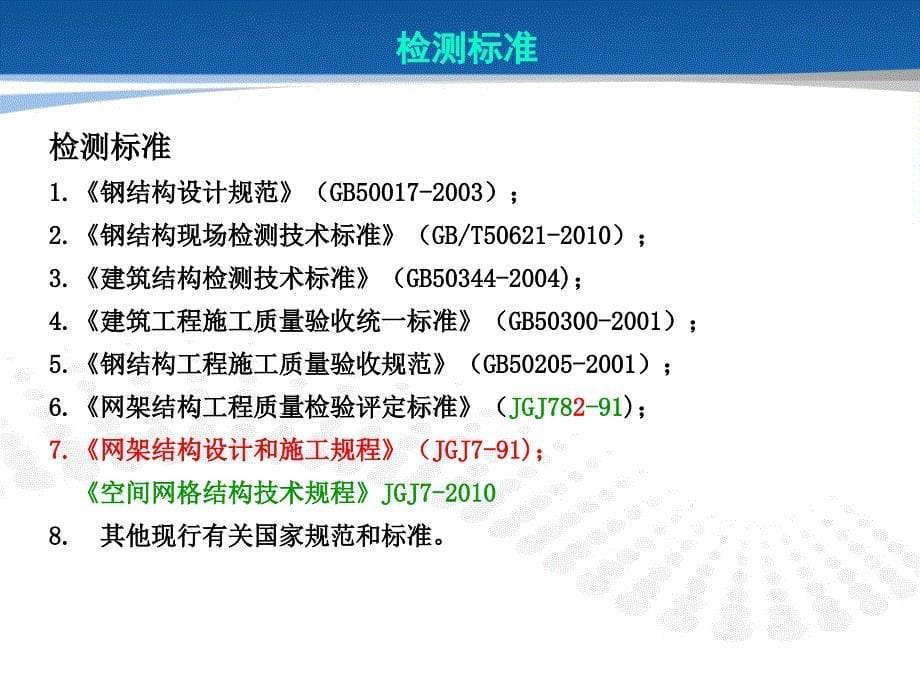 检测标准

检测标准
1.《钢结构设计规范》（GB50017-2003）；
2.《钢结构现场检测技术标准》（GB/T50621-2010）；
3.《建筑结构检测技术标准》（GB50344-2004)；
4.《建筑工程施工质量验收统一标准》（GB50300-2001）；
5.《钢结构工程施工质量验收规范》（GB50205-2001）；
6.《网架结构工程质量检验评定标准》（JGJ782-91)；
7.《网架结构设计和施工规程》（JGJ7-91)；
《空间网格结构技术规程》JGJ7-2010
8. 其他现行有关国家规范和标准。